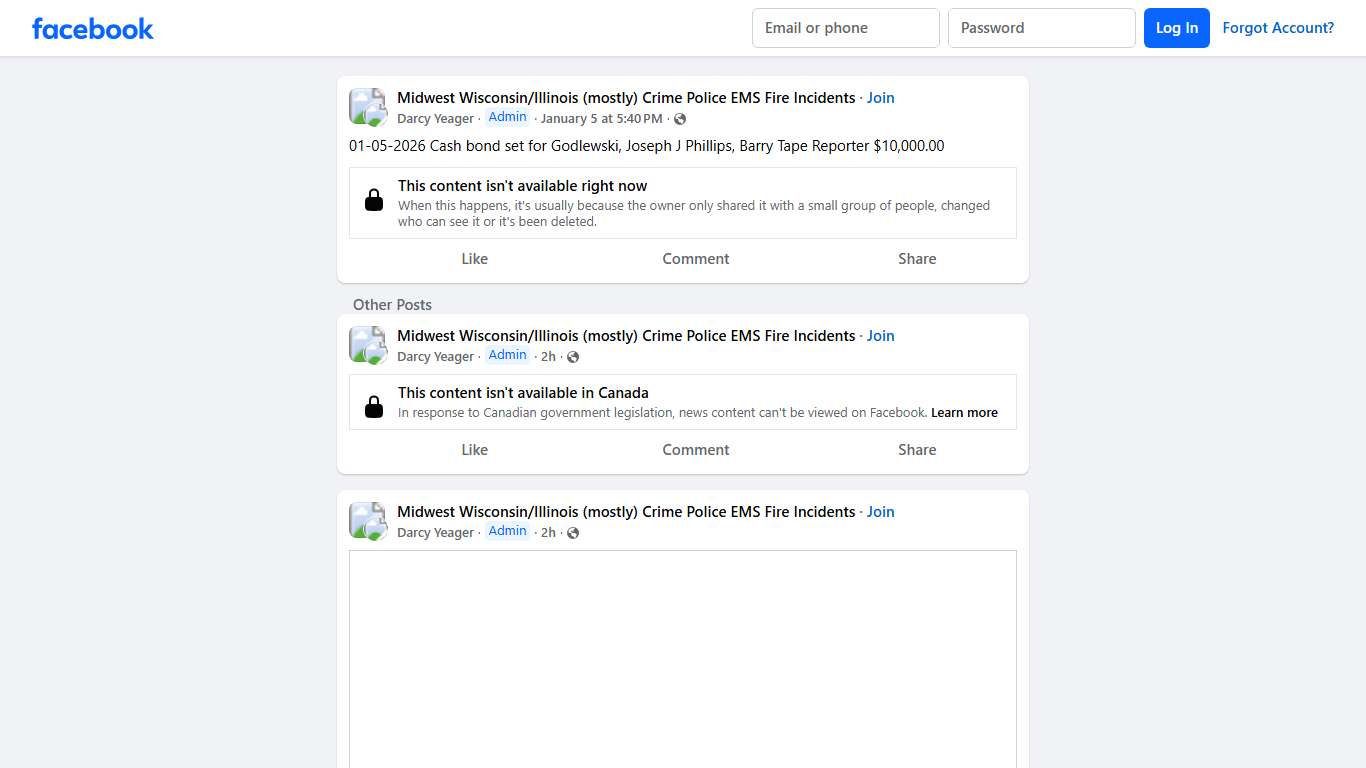 facebook

Email or phone
Password
Log In
Forgot Account?

Midwest Wisconsin/Illinois (mostly) Crime Police EMS Fire Incidents · Join
Darcy Yeager · Admin · January 5 at 5:40 PM ·

01-05-2026 Cash bond set for Godlewski, Joseph J Phillips, Barry Tape Reporter $10,000.00

This content isn't available right now
When this happens, it's usually because the owner only shared it with a small group of people, changed who can see it or it's been deleted.

Like
Comment
Share

Other Posts

Midwest Wisconsin/Illinois (mostly) Crime Police EMS Fire Incidents · Join
Darcy Yeager · Admin · 2h ·

This content isn't available in Canada
In response to Canadian government legislation, news content can't be viewed on Facebook. Learn more

Like
Comment
Share

Midwest Wisconsin/Illinois (mostly) Crime Police EMS Fire Incidents · Join
Darcy Yeager · Admin · 2h ·